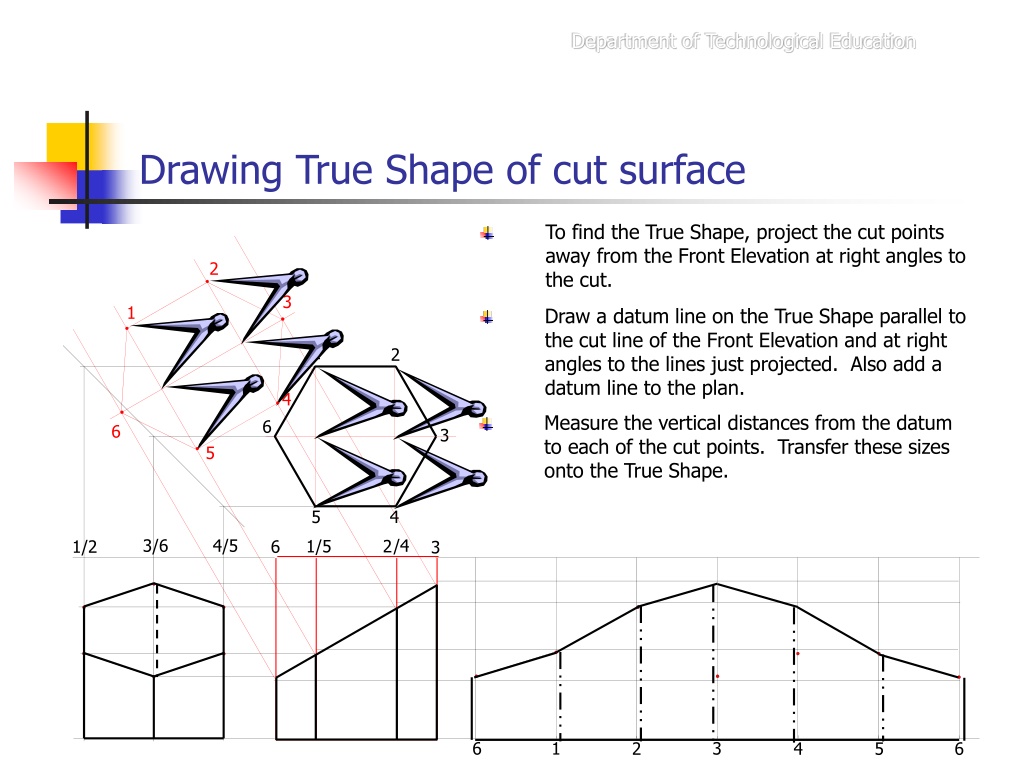 Department of Technological Education

Drawing True Shape of cut surface

To find the True Shape, project the cut points away from the Front Elevation at right angles to the cut.

Draw a datum line on the True Shape parallel to the cut line of the Front Elevation and at right angles to the lines just projected. Also add a datum line to the plan.

Measure the vertical distances from the datum to each of the cut points. Transfer these sizes onto the True Shape.

2
1
3
4
6
5

2
6
3
5
4

1/2 3/6 4/5 6 1/5 2/4 3

6 1 2 3 4 5 6